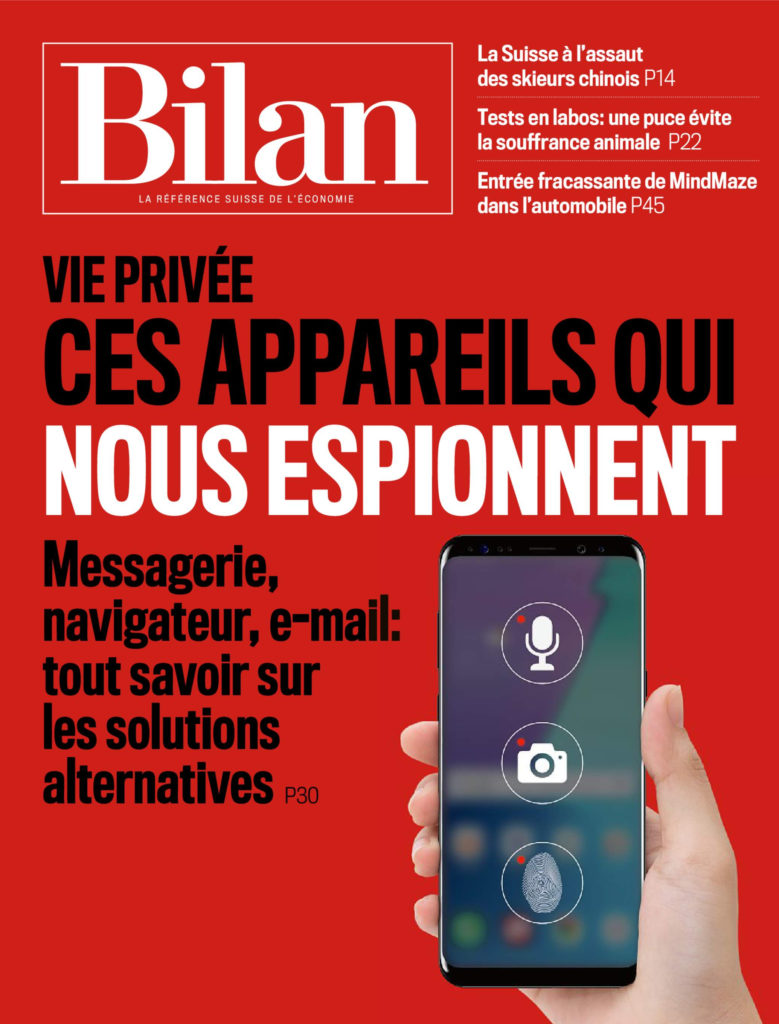 Bilan
LA RÉFÉRENCE SUISSE DE L'ÉCONOMIE

La Suisse à l'assaut des skieurs chinois P14

Tests en labos: une puce évite la souffrance animale P22

Entrée fracassante de MindMaze dans l'automobile P45

VIE PRIVÉE
CES APPAREILS QUI NOUS ESPIONNENT

Messagerie, navigateur, e-mail: tout savoir sur les solutions alternatives P30